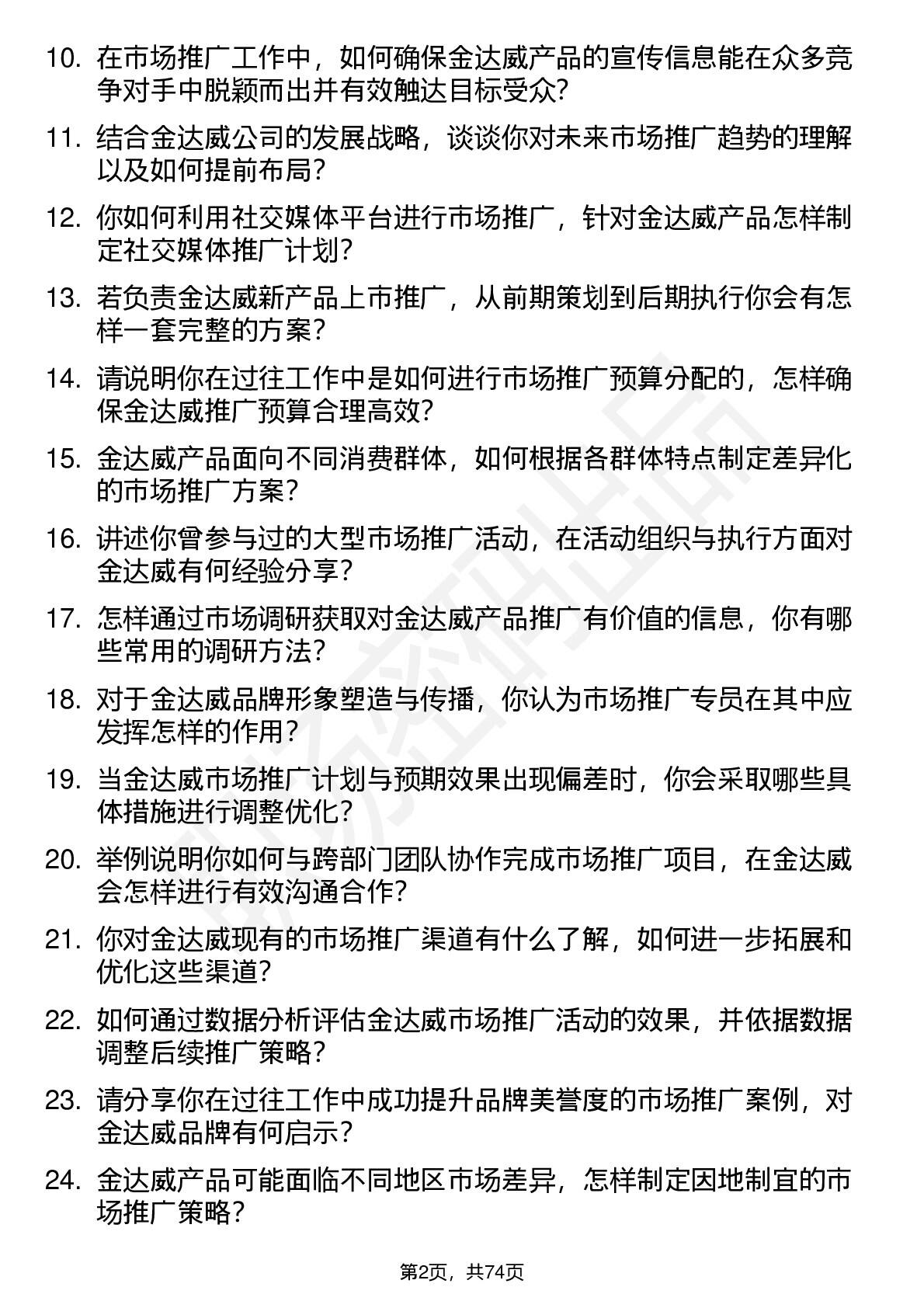 10. 在市场推广工作中，如何确保金达威产品的宣传信息能在众多竞争对手中脱颖而出并有效触达目标受众？

11. 结合金达威公司的发展战略，谈谈你对未来市场推广趋势的理解以及如何提前布局？

12. 你如何利用社交媒体平台进行市场推广，针对金达威产品怎样制定社交媒体推广计划？

13. 若负责金达威新产品上市推广，从前期策划到后期执行你会有怎样一套完整的方案？

14. 请说明你在过往工作中是如何进行市场推广预算分配的，怎样确保金达威推广预算合理高效？

15. 金达威产品面向不同消费群体，如何根据各群体特点制定差异化的市场推广方案？

16. 讲述你曾参与过的大型市场推广活动，在活动组织与执行方面对金达威有何经验分享？

17. 怎样通过市场调研获取对金达威产品推广有价值的信息，你有哪些常用的调研方法？

18. 对于金达威品牌形象塑造与传播，你认为市场推广专员在其中应发挥怎样的作用？

19. 当金达威市场推广计划与预期效果出现偏差时，你会采取哪些具体措施进行调整优化？

20. 举例说明你如何与跨部门团队协作完成市场推广项目，在金达威会怎样进行有效沟通合作？

21. 你对金达威现有的市场推广渠道有什么了解，如何进一步拓展和优化这些渠道？

22. 如何通过数据分析评估金达威市场推广活动的效果，并依据数据调整后续推广策略？

23. 请分享你在过往工作中成功提升品牌美誉度的市场推广案例，对金达威品牌有何启示？

24. 金达威产品可能面临不同地区市场差异，怎样制定因地制宜的市场推广策略？

第2页，共74页